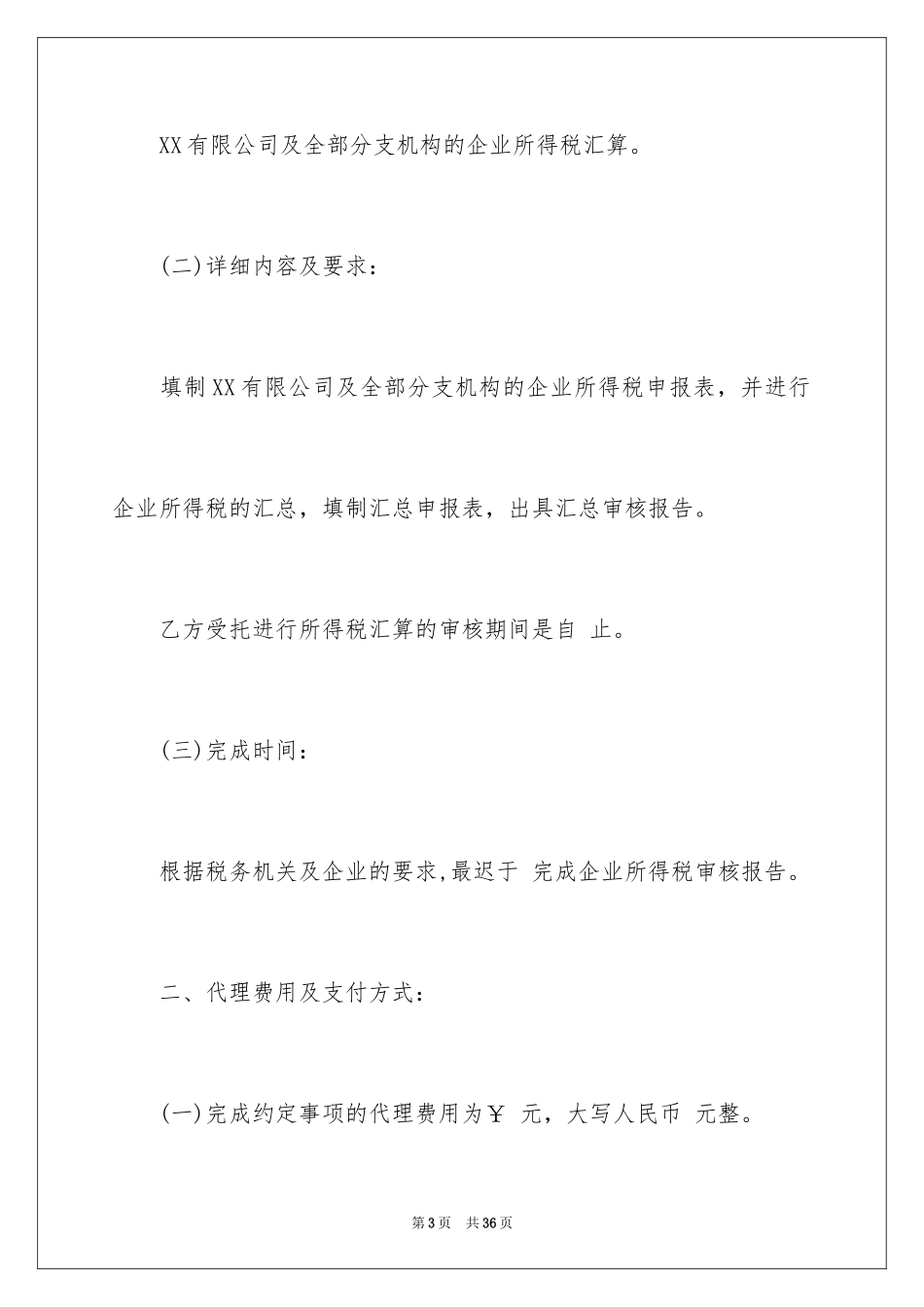 XX有限公司及全部分支机构的企业所得税汇算。

(二)详细内容及要求：

填制XX有限公司及全部分支机构的企业所得税申报表，并进行企业所得税的汇总，填制汇总申报表，出具汇总审核报告。

乙方受托进行所得税汇算的审核期间是自 止。

(三)完成时间：

根据税务机关及企业的要求,最迟于 完成企业所得税审核报告。

二、代理费用及支付方式：

(一)完成约定事项的代理费用为￥ 元，大写人民币 元整。

第3页 共36页